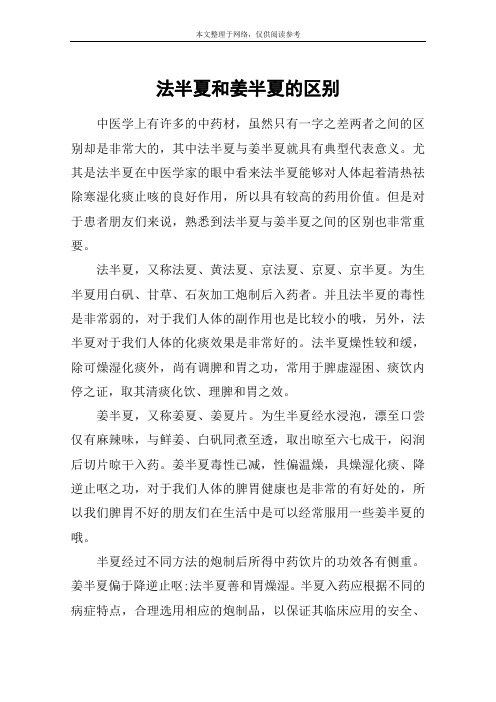 本文整理于网络，仅供阅读参考

法半夏和姜半夏的区别

中医学上有许多的中药材，虽然只有一字之差两者之间的区别却是非常大的，其中法半夏与姜半夏就具有典型代表意义。尤其是法半夏在中医学家的眼中看来法半夏能够对人体起着清热祛除寒湿化痰止咳的良好作用，所以具有较高的药用价值。但是对于患者朋友们来说，熟悉到法半夏与姜半夏之间的区别也非常重要。

法半夏，又称法夏、黄法夏、京法夏、京夏、京半夏。为生半夏用白矾、甘草、石灰加工炮制后入药者。并且法半夏的毒性是非常弱的，对于我们人体的副作用也是比较小的哦，另外，法半夏对于我们人体的化痰效果是非常好的。法半夏燥性较和缓，除可燥湿化痰外，尚有调脾和胃之功，常用于脾虚湿困、痰饮内停之证，取其清痰化饮、理脾和胃之效。

姜半夏，又称姜夏、姜夏片。为生半夏经水浸泡，漂至口尝仅有麻辣味，与鲜姜、白矾同煮至透，取出晾至六七成干，闷润后切片晾干入药。姜半夏毒性已减，性偏温燥，具燥湿化痰、降逆止呕之功，对于我们人体的脾胃健康也是非常的有好处的，所以我们脾胃不好的朋友们在生活中是可以经常服用一些姜半夏的哦。

半夏经过不同方法的炮制后所得中药饮片的功效各有侧重。姜半夏偏于降逆止呕;法半夏善和胃燥湿。半夏入药应根据不同的病症特点，合理选用相应的炮制品，以保证其临床应用的安全、